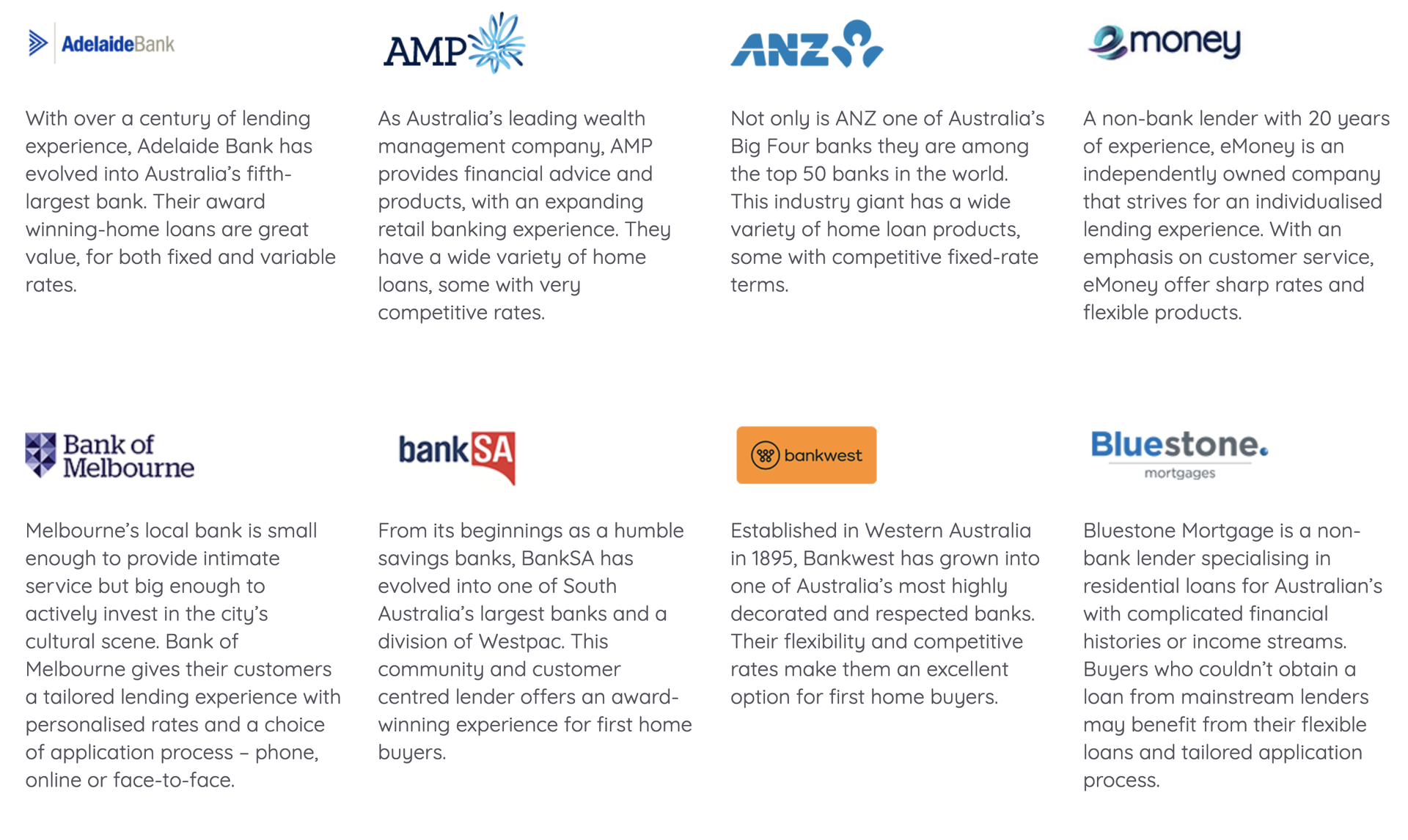 AdelaideBank

With over a century of lending experience, Adelaide Bank has evolved into Australia's fifth-largest bank. Their award winning-home loans are great value, for both fixed and variable rates.

AMP

As Australia's leading wealth management company, AMP provides financial advice and products, with an expanding retail banking experience. They have a wide variety of home loans, some with very competitive rates.

ANZ

Not only is ANZ one of Australia's Big Four banks they are among the top 50 banks in the world. This industry giant has a wide variety of home loan products, some with competitive fixed-rate terms.

emoney

A non-bank lender with 20 years of experience, eMoney is an independently owned company that strives for an individualised lending experience. With an emphasis on customer service, eMoney offer sharp rates and flexible products.

Bank of Melbourne

Melbourne's local bank is small enough to provide intimate service but big enough to actively invest in the city's cultural scene. Bank of Melbourne gives their customers a tailored lending experience with personalised rates and a choice of application process – phone, online or face-to-face.

bankSA

From its beginnings as a humble savings banks, BankSA has evolved into one of South Australia's largest banks and a division of Westpac. This community and customer centred lender offers an award-winning experience for first home buyers.

bankwest

Established in Western Australia in 1895, Bankwest has grown into one of Australia's most highly decorated and respected banks. Their flexibility and competitive rates make them an excellent option for first home buyers.

Bluestone.
mortgages

Bluestone Mortgage is a non-bank lender specialising in residential loans for Australian's with complicated financial histories or income streams. Buyers who couldn't obtain a loan from mainstream lenders may benefit from their flexible loans and tailored application process.